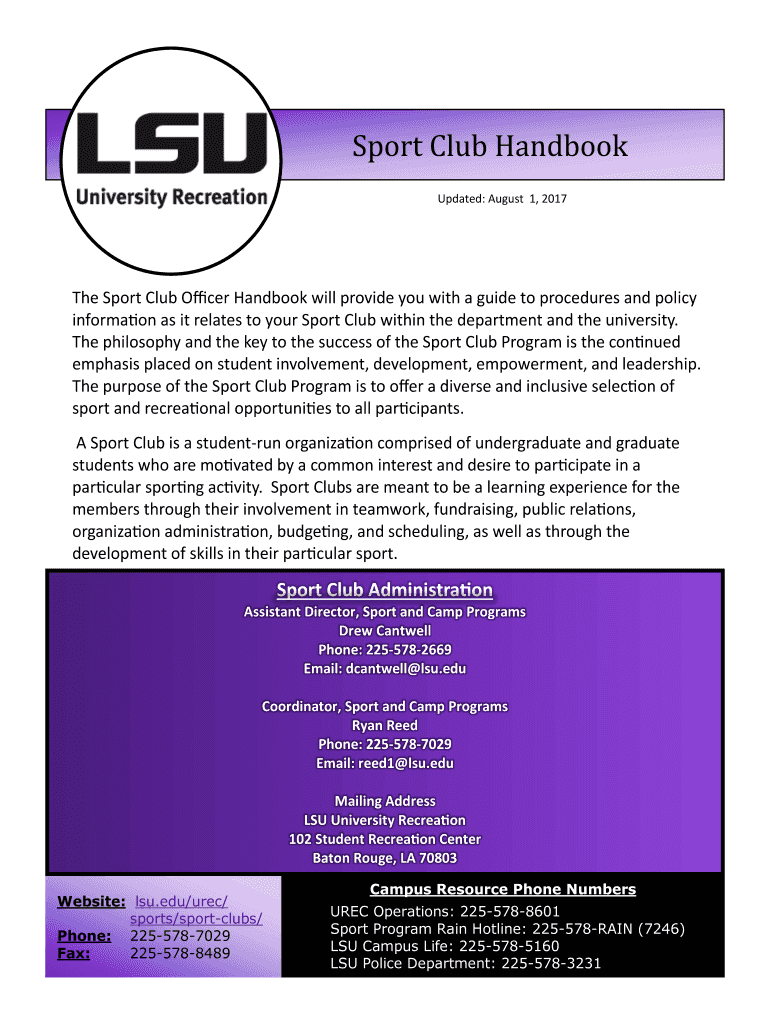 LSU
University Recreation

Sport Club Handbook

Updated: August 1, 2017

The Sport Club Officer Handbook will provide you with a guide to procedures and policy information as it relates to your Sport Club within the department and the university. The philosophy and the key to the success of the Sport Club Program is the continued emphasis placed on student involvement, development, empowerment, and leadership. The purpose of the Sport Club Program is to offer a diverse and inclusive selection of sport and recreational opportunities to all participants.

A Sport Club is a student-run organization comprised of undergraduate and graduate students who are motivated by a common interest and desire to participate in a particular sporting activity. Sport Clubs are meant to be a learning experience for the members through their involvement in teamwork, fundraising, public relations, organization administration, budgeting, and scheduling, as well as through the development of skills in their particular sport.

Sport Club Administration
Assistant Director, Sport and Camp Programs
Drew Cantwell
Phone: 225-578-2669
Email: dcantwell@lsu.edu

Coordinator, Sport and Camp Programs
Ryan Reed
Phone: 225-578-7029
Email: reed1@lsu.edu

Mailing Address
LSU University Recreation
102 Student Recreation Center
Baton Rouge, LA 70803

Website: lsu.edu/urec/sports/sport-clubs/
Phone: 225-578-7029
Fax: 225-578-8489

Campus Resource Phone Numbers
UREC Operations: 225-578-8601
Sport Program Rain Hotline: 225-578-RAIN (7246)
LSU Campus Life: 225-578-5160
LSU Police Department: 225-578-3231